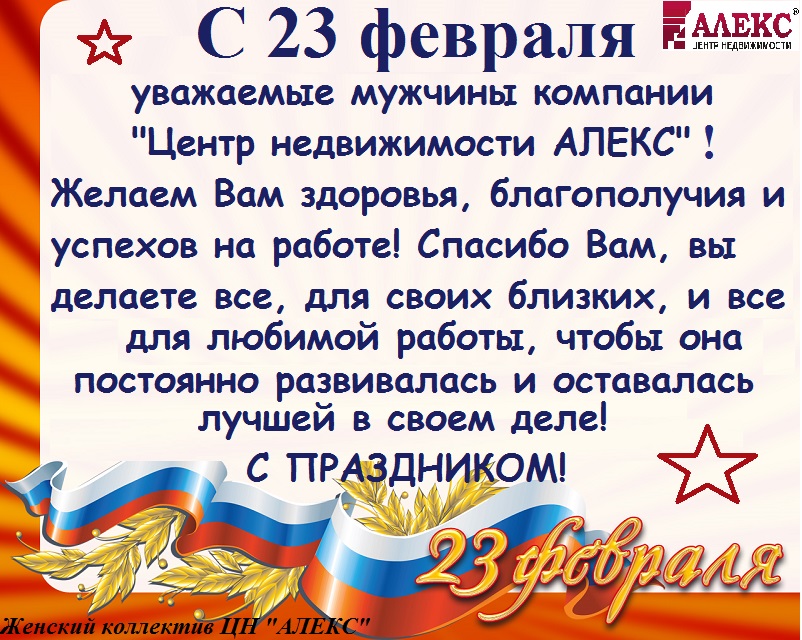 С 23 февраля

АЛЕКС®
ЦЕНТР НЕДВИЖИМОСТИ

уважаемые мужчины компании "Центр недвижимости АЛЕКС" !

Желаем Вам здоровья, благополучия и успехов на работе! Спасибо Вам, вы делаете все, для своих близких, и все для любимой работы, чтобы она постоянно развивалась и оставалась лучшей в своем деле!

С ПРАЗДНИКОМ!

23 февраля

Женский коллектив ЦН "АЛЕКС"